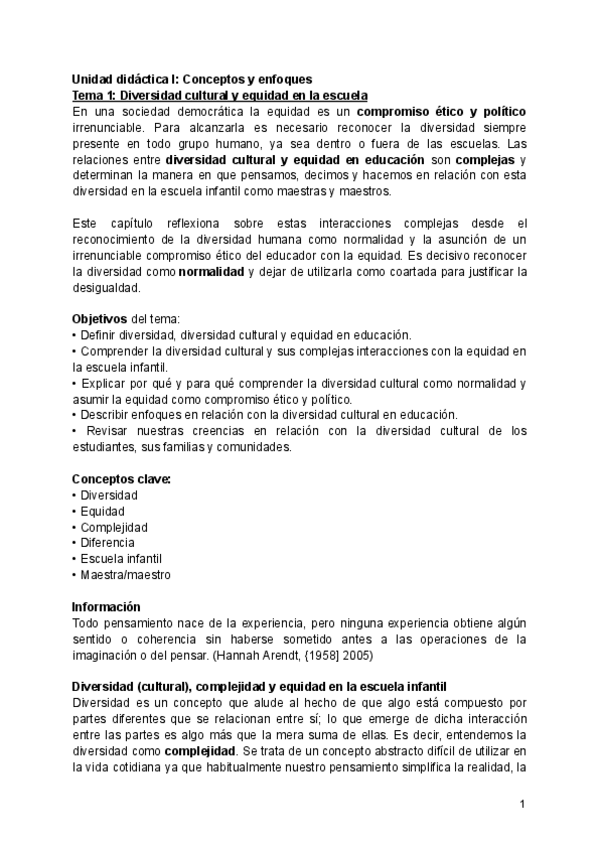 Unidad didáctica I: Conceptos y enfoques
Tema 1: Diversidad cultural y equidad en la escuela
En una sociedad democrática la equidad es un compromiso ético y político irrenunciable. Para alcanzarla es necesario reconocer la diversidad siempre presente en todo grupo humano, ya sea dentro o fuera de las escuelas. Las relaciones entre diversidad cultural y equidad en educación son complejas y determinan la manera en que pensamos, decimos y hacemos en relación con esta diversidad en la escuela infantil como maestras y maestros.

Este capítulo reflexiona sobre estas interacciones complejas desde el reconocimiento de la diversidad humana como normalidad y la asunción de un irrenunciable compromiso ético del educador con la equidad. Es decisivo reconocer la diversidad como normalidad y dejar de utilizarla como coartada para justificar la desigualdad.

Objetivos del tema:
• Definir diversidad, diversidad cultural y equidad en educación.
• Comprender la diversidad cultural y sus complejas interacciones con la equidad en la escuela infantil.
• Explicar por qué y para qué comprender la diversidad cultural como normalidad y asumir la equidad como compromiso ético y político.
• Describir enfoques en relación con la diversidad cultural en educación.
• Revisar nuestras creencias en relación con la diversidad cultural de los estudiantes, sus familias y comunidades.

Conceptos clave:
• Diversidad
• Equidad
• Complejidad
• Diferencia
• Escuela infantil
• Maestra/maestro

Información
Todo pensamiento nace de la experiencia, pero ninguna experiencia obtiene algún sentido o coherencia sin haberse sometido antes a las operaciones de la imaginación o del pensar. (Hannah Arendt, {1958] 2005)

Diversidad (cultural), complejidad y equidad en la escuela infantil
Diversidad es un concepto que alude al hecho de que algo está compuesto por partes diferentes que se relacionan entre sí; lo que emerge de dicha interacción entre las partes es algo más que la mera suma de ellas. Es decir, entendemos la diversidad como complejidad. Se trata de un concepto abstracto difícil de utilizar en la vida cotidiana ya que habitualmente nuestro pensamiento simplifica la realidad, la

1